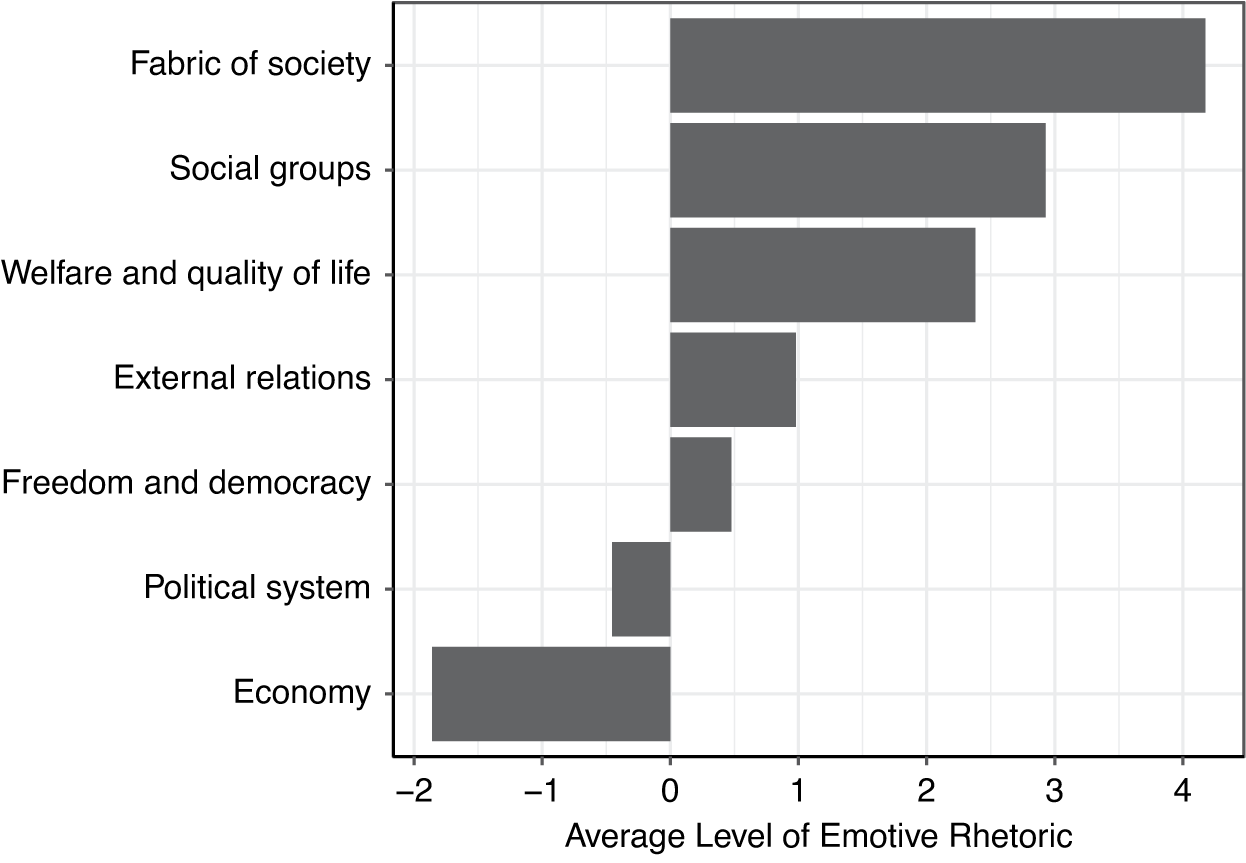 Fabric of society
Social groups
Welfare and quality of life
External relations
Freedom and democracy
Political system
Economy

−2
−1
0
1
2
3
4
Average Level of Emotive Rhetoric